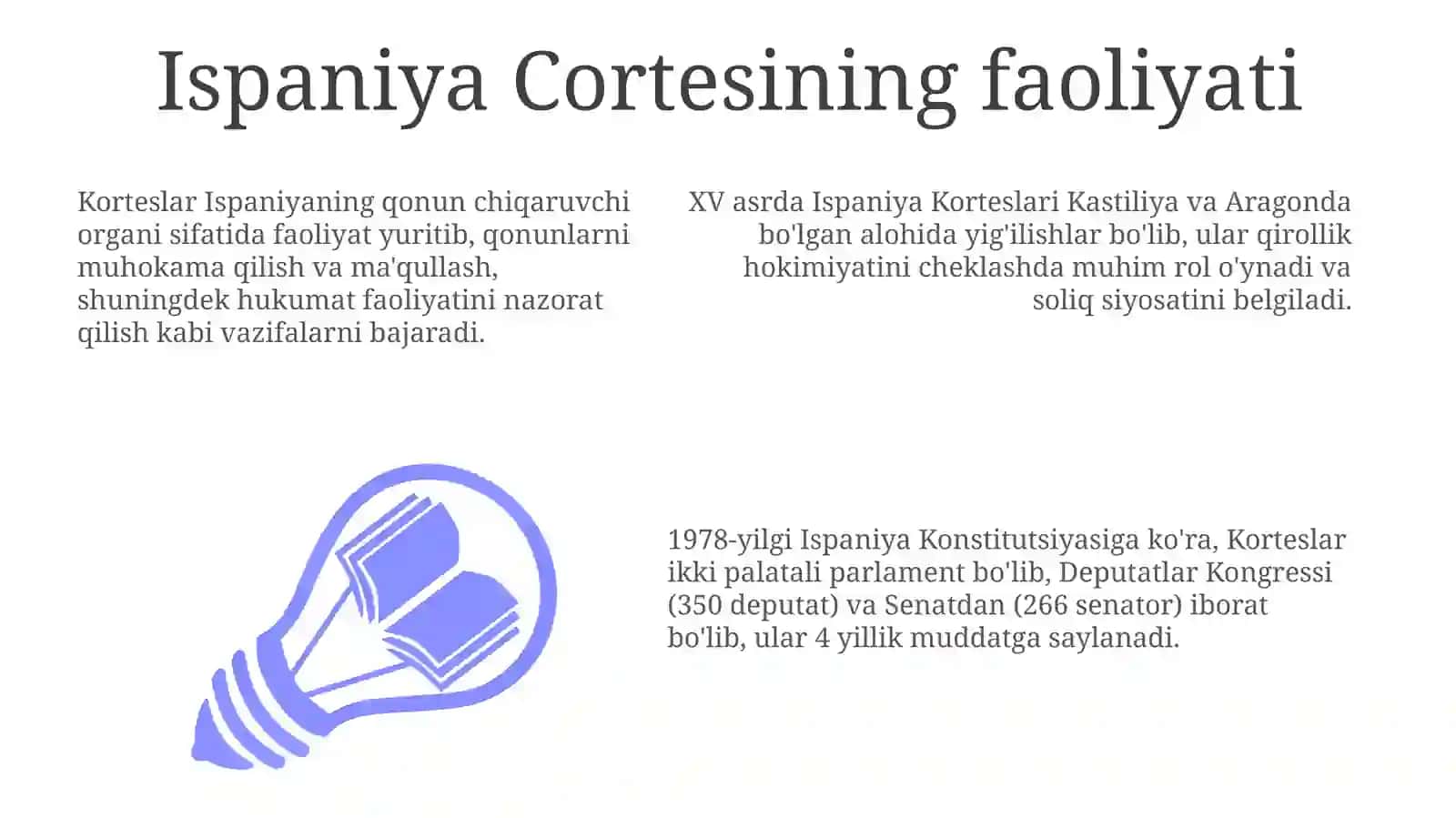 Ispaniya Cortesining faoliyati

Korteslar Ispaniyaning qonun chiqaruvchi organi sifatida faoliyat yuritib, qonunlarni muhokama qilish va ma'qullash, shuningdek hukumat faoliyatini nazorat qilish kabi vazifalarni bajaradi.

XV asrda Ispaniya Korteslari Kastiliya va Aragonda bo'lgan alohida yig'ilishlar bo'lib, ular qirollik hokimiyatini cheklashda muhim rol o'ynadi va soliq siyosatini belgiladi.

1978-yilgi Ispaniya Konstitutsiyasiga ko'ra, Korteslar ikki palatali parlament bo'lib, Deputatlar Kongressi (350 deputat) va Senatdan (266 senator) iborat bo'lib, ular 4 yillik muddatga saylanadi.